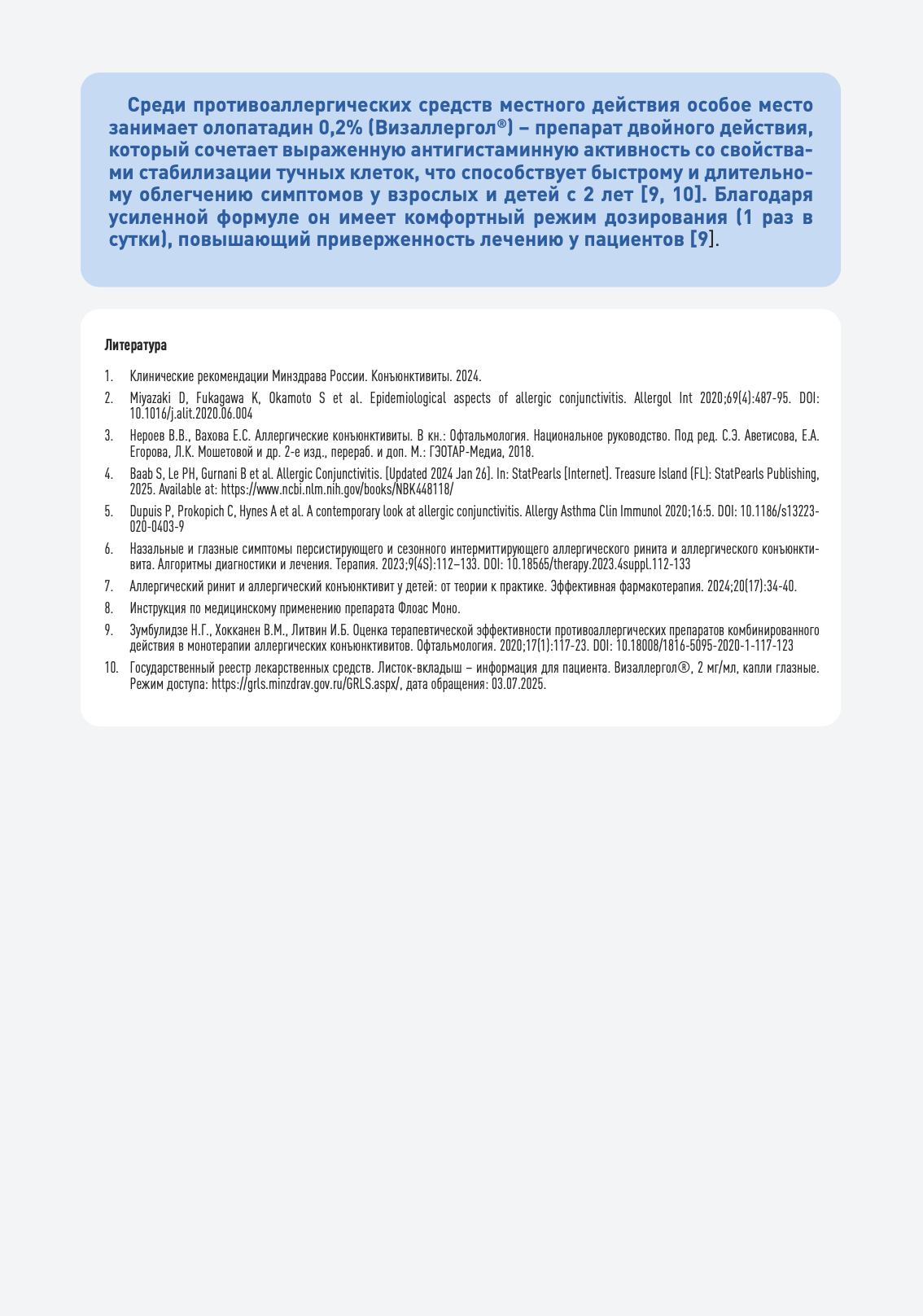 Среди противоаллергических средств местного действия особое место занимает олопатадин 0,2% (Визаллергол®) – препарат двойного действия, который сочетает выраженную антигистаминную активность со свойствами стабилизации тучных клеток, что способствует быстрому и длительному облегчению симптомов у взрослых и детей с 2 лет [9, 10]. Благодаря усиленной формуле он имеет комфортный режим дозирования (1 раз в сутки), повышающий приверженность лечению у пациентов [9].

Литература

1. Клинические рекомендации Минздрава России. Конъюнктивиты. 2024.
2. Miyazaki D, Fukagawa K, Okamoto S et al. Epidemiological aspects of allergic conjunctivitis. Allergol Int 2020;69(4):487-95. DOI: 10.1016/j.alit.2020.06.004
3. Нероев В.В., Вахова Е.С. Аллергические конъюнктивиты. В кн.: Офтальмология. Национальное руководство. Под ред. С.Э. Аветисова, Е.А. Егорова, Л.К. Мошетовой и др. 2-е изд., перераб. и доп. М.: ГЭОТАР-Медиа, 2018.
4. Baab S, Le PH, Gurnani B et al. Allergic Conjunctivitis. [Updated 2024 Jan 26]. In: StatPearls [Internet]. Treasure Island (FL): StatPearls Publishing, 2025. Available at: https://www.ncbi.nlm.nih.gov/books/NBK448118/
5. Dupuis P, Prokopich C, Hynes A et al. A contemporary look at allergic conjunctivitis. Allergy Asthma Clin Immunol 2020;16:5. DOI: 10.1186/s13223-020-0403-9
6. Назальные и глазные симптомы персистирующего и сезонного интермиттирующего аллергического ринита и аллергического конъюнктивита. Алгоритмы диагностики и лечения. Терапия. 2023;9(4S):112–133. DOI: 10.18565/therapy.2023.4suppl.112-133
7. Аллергический ринит и аллергический конъюнктивит у детей: от теории к практике. Эффективная фармакотерапия. 2024;20(17):34-40.
8. Инструкция по медицинскому применению препарата Флоас Моно.
9. Зумбулидзе Н.Г., Хокканен В.М., Литвин И.Б. Оценка терапевтической эффективности противоаллергических препаратов комбинированного действия в монотерапии аллергических конъюнктивитов. Офтальмология. 2020;17(1):117-23. DOI: 10.18008/1816-5095-2020-1-117-123
10. Государственный реестр лекарственных средств. Листок-вкладыш – информация для пациента. Визаллергол®, 2 мг/мл, капли глазные. Режим доступа: https://grls.minzdrav.gov.ru/GRLS.aspx/, дата обращения: 03.07.2025.